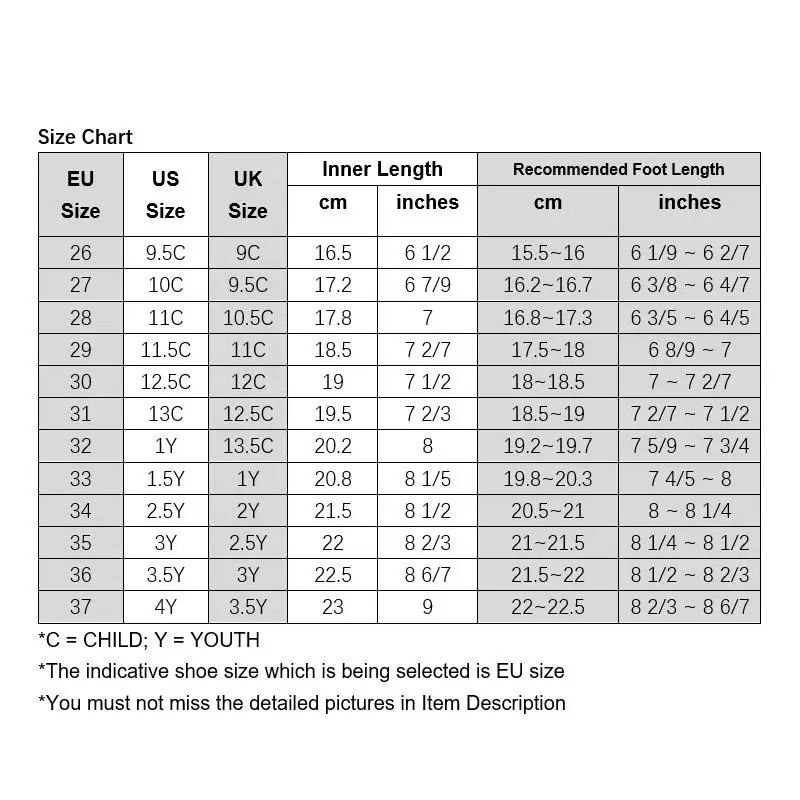 Size Chart

| EU Size | US Size | UK Size | Inner Length cm | Inner Length inches | Recommended Foot Length cm | Recommended Foot Length inches |
|---|---|---|---|---|---|---|
| 26 | 9.5C | 9C | 16.5 | 6 1/2 | 15.5~16 | 6 1/9 ~ 6 2/7 |
| 27 | 10C | 9.5C | 17.2 | 6 7/9 | 16.2~16.7 | 6 3/8 ~ 6 4/7 |
| 28 | 11C | 10.5C | 17.8 | 7 | 16.8~17.3 | 6 3/5 ~ 6 4/5 |
| 29 | 11.5C | 11C | 18.5 | 7 2/7 | 17.5~18 | 6 8/9 ~ 7 |
| 30 | 12.5C | 12C | 19 | 7 1/2 | 18~18.5 | 7 ~ 7 2/7 |
| 31 | 13C | 12.5C | 19.5 | 7 2/3 | 18.5~19 | 7 2/7 ~ 7 1/2 |
| 32 | 1Y | 13.5C | 20.2 | 8 | 19.2~19.7 | 7 5/9 ~ 7 3/4 |
| 33 | 1.5Y | 1Y | 20.8 | 8 1/5 | 19.8~20.3 | 7 4/5 ~ 8 |
| 34 | 2.5Y | 2Y | 21.5 | 8 1/2 | 20.5~21 | 8 ~ 8 1/4 |
| 35 | 3Y | 2.5Y | 22 | 8 2/3 | 21~21.5 | 8 1/4 ~ 8 1/2 |
| 36 | 3.5Y | 3Y | 22.5 | 8 6/7 | 21.5~22 | 8 1/2 ~ 8 2/3 |
| 37 | 4Y | 3.5Y | 23 | 9 | 22~22.5 | 8 2/3 ~ 8 6/7 |

*C = CHILD; Y = YOUTH
*The indicative shoe size which is being selected is EU size
*You must not miss the detailed pictures in Item Description